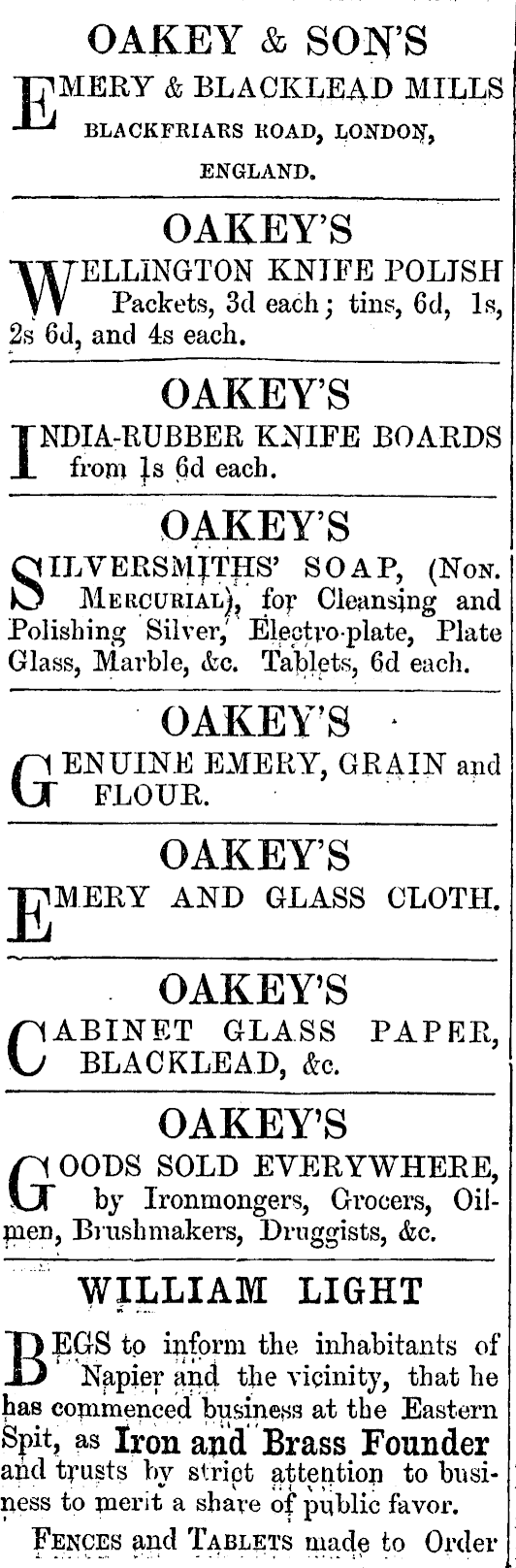 OAKEY & SON'S

EMERY & BLACKLEAD MILLS BLACKFRIARS ROAD, LONDON, ENGLAND.

OAKEY'S

WELLINGTON KNIFE POLISH Packets, 3d each; tins, 6d, 1s, 2s 6d, and 4s each.

OAKEY'S

INDIA-RUBBER KNIFE BOARDS from 1s 6d each.

OAKEY'S

SILVERSMITHS' SOAP, (NON. MERCURIAL), for Cleansing and Polishing Silver, Electro-plate, Plate Glass, Marble, &c. Tablets, 6d each.

OAKEY'S

GENUINE EMERY, GRAIN and FLOUR.

OAKEY'S

EMERY AND GLASS CLOTH.

OAKEY'S

CABINET GLASS PAPER, BLACKLEAD, &c.

OAKEY'S

GOODS SOLD EVERYWHERE, by Ironmongers, Grocers, Oilmen, Brushmakers, Druggists, &c.

WILLIAM LIGHT

BEGS to inform the inhabitants of Napier and the vicinity, that he has commenced business at the Eastern Spit, as Iron and Brass Founder and trusts by strict attention to business to merit a share of public favor.

FENCES and TABLETS made to Order